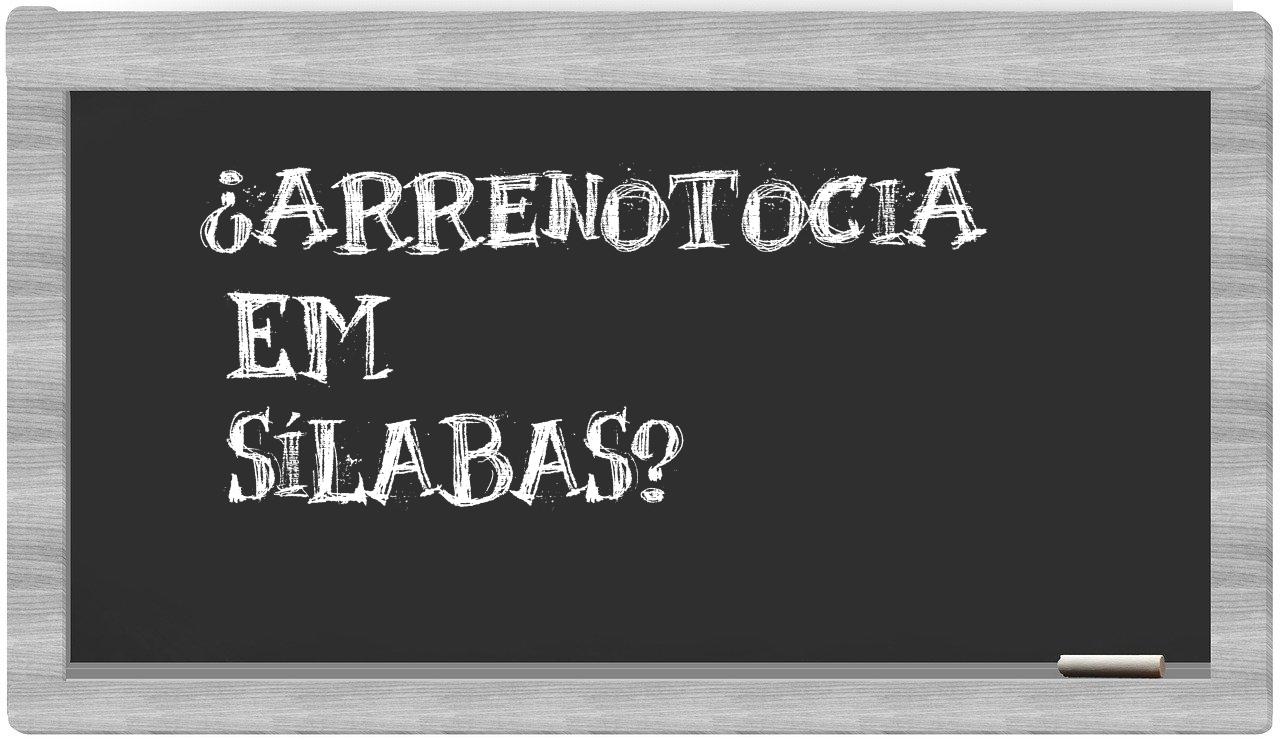 ¿ARRENOTOCIA EM SÍLABAS?